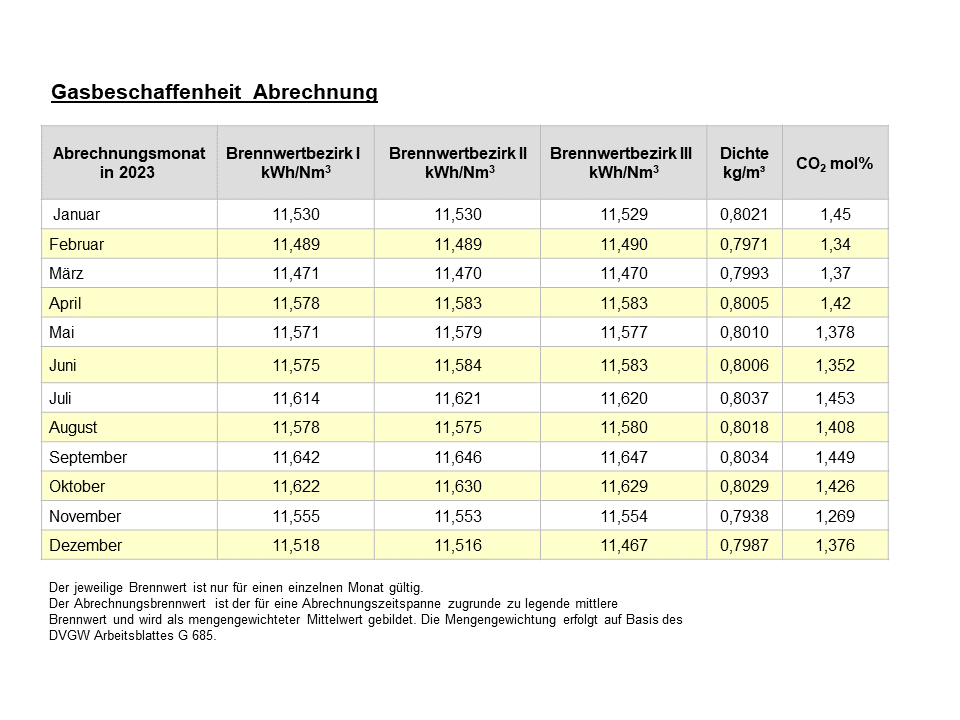 Gasbeschaffenheit Abrechnung

| Abrechnungsmonat in 2023 | Brennwertbezirk I kWh/Nm$^3$ | Brennwertbezirk II kWh/Nm$^3$ | Brennwertbezirk III kWh/Nm$^3$ | Dichte kg/m³ | $CO_2$ mol% |
|---|---|---|---|---|---|
| Januar | 11,530 | 11,530 | 11,529 | 0,8021 | 1,45 |
| Februar | 11,489 | 11,489 | 11,490 | 0,7971 | 1,34 |
| März | 11,471 | 11,470 | 11,470 | 0,7993 | 1,37 |
| April | 11,578 | 11,583 | 11,583 | 0,8005 | 1,42 |
| Mai | 11,571 | 11,579 | 11,577 | 0,8010 | 1,378 |
| Juni | 11,575 | 11,584 | 11,583 | 0,8006 | 1,352 |
| Juli | 11,614 | 11,621 | 11,620 | 0,8037 | 1,453 |
| August | 11,578 | 11,575 | 11,580 | 0,8018 | 1,408 |
| September | 11,642 | 11,646 | 11,647 | 0,8034 | 1,449 |
| Oktober | 11,622 | 11,630 | 11,629 | 0,8029 | 1,426 |
| November | 11,555 | 11,553 | 11,554 | 0,7938 | 1,269 |
| Dezember | 11,518 | 11,516 | 11,467 | 0,7987 | 1,376 |

Der jeweilige Brennwert ist nur für einen einzelnen Monat gültig.
Der Abrechnungsbrennwert ist der für eine Abrechnungszeitspanne zugrunde zu legende mittlere Brennwert und wird als mengengewichteter Mittelwert gebildet. Die Mengengewichtung erfolgt auf Basis des DVGW Arbeitsblattes G 685.